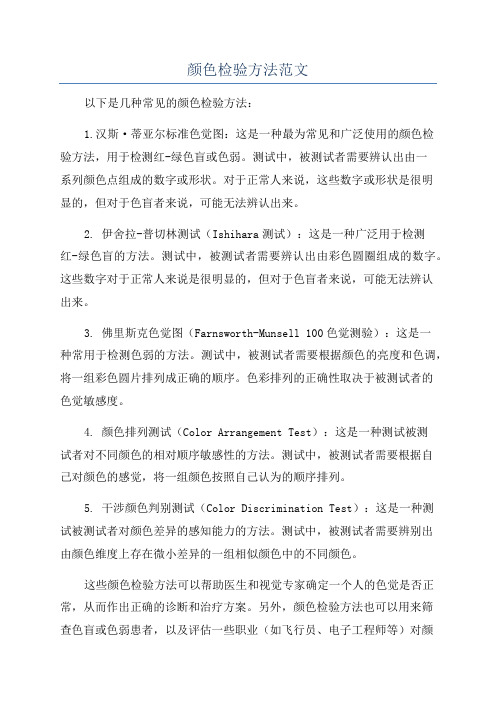 颜色检验方法范文

以下是几种常见的颜色检验方法：

1.汉斯·蒂亚尔标准色觉图：这是一种最为常见和广泛使用的颜色检验方法，用于检测红-绿色盲或色弱。测试中，被测试者需要辨认出由一系列颜色点组成的数字或形状。对于正常人来说，这些数字或形状是很明显的，但对于色盲者来说，可能无法辨认出来。

2. 伊舍拉-普切林测试（Ishihara测试）：这是一种广泛用于检测红-绿色盲的方法。测试中，被测试者需要辨认出由彩色圆圈组成的数字。这些数字对于正常人来说是很明显的，但对于色盲者来说，可能无法辨认出来。

3. 佛里斯克色觉图（Farnsworth-Munsell 100色觉测验）：这是一种常用于检测色弱的方法。测试中，被测试者需要根据颜色的亮度和色调，将一组彩色圆片排列成正确的顺序。色彩排列的正确性取决于被测试者的色觉敏感度。

4. 颜色排列测试（Color Arrangement Test）：这是一种测试被测试者对不同颜色的相对顺序敏感性的方法。测试中，被测试者需要根据自己对颜色的感觉，将一组颜色按照自己认为的顺序排列。

5. 干涉颜色判别测试（Color Discrimination Test）：这是一种测试被测试者对颜色差异的感知能力的方法。测试中，被测试者需要辨别出由颜色维度上存在微小差异的一组相似颜色中的不同颜色。

这些颜色检验方法可以帮助医生和视觉专家确定一个人的色觉是否正常，从而作出正确的诊断和治疗方案。另外，颜色检验方法也可以用来筛查色盲或色弱患者，以及评估一些职业（如飞行员、电子工程师等）对颜